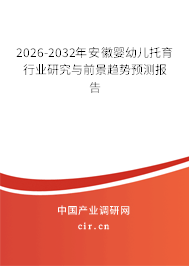 2026-2032年安徽婴幼儿托育行业研究与前景趋势预测报告

中国产业调研网

cir.cn